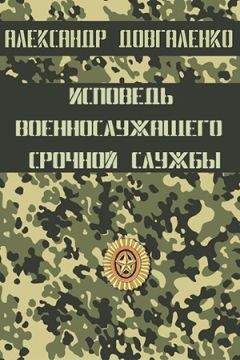 АЛЕКСАНДР ДОВГАЛЕНКО

ИСПОВЕДЬ ВОЕННОСЛУЖАЩЕГО СРОЧНОЙ СЛУЖБЫ